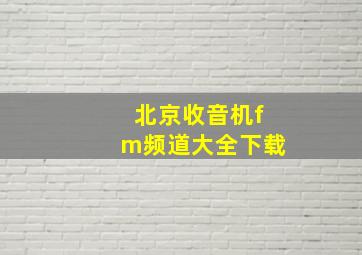 北京收音机fm频道大全下载